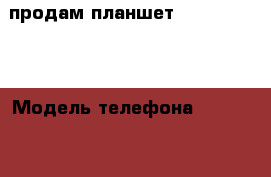 продам планшет

Модель телефона